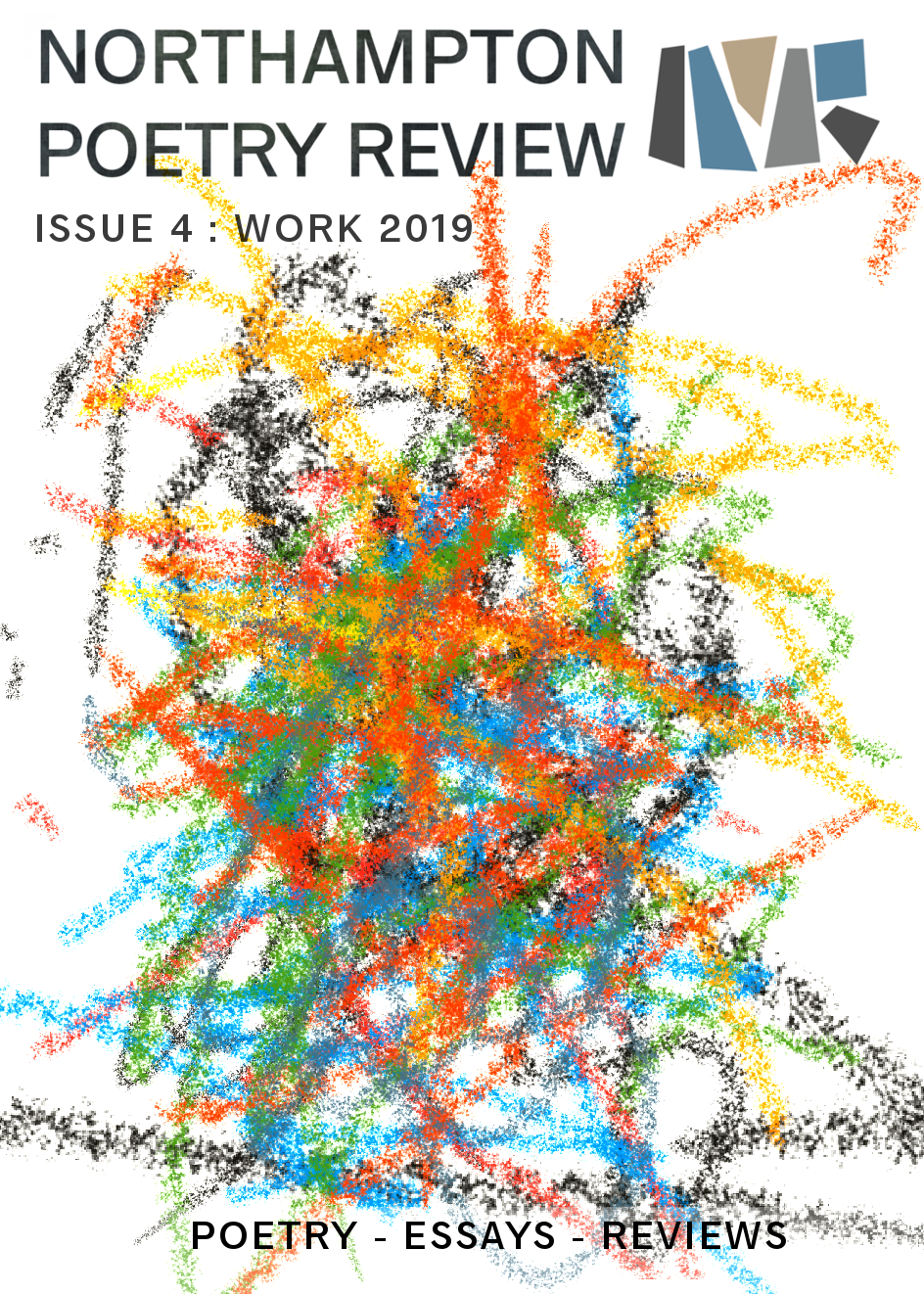 NORTHAMPTON
POETRY REVIEW

ISSUE 4 : WORK 2019

POETRY - ESSAYS - REVIEWS